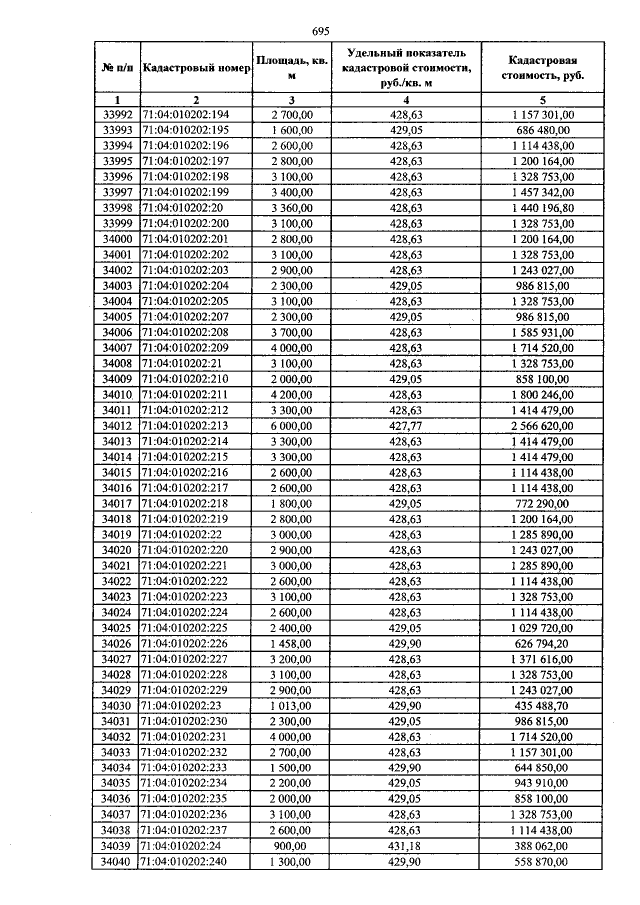 695

| № п/п | Кадастровый номер | Площадь, кв. м | Удельный показатель кадастровой стоимости, руб./кв. м | Кадастровая стоимость, руб. |
|---|---|---|---|---|
| 1 | 2 | 3 | 4 | 5 |
| 33992 | 71:04:010202:194 | 2 700,00 | 428,63 | 1 157 301,00 |
| 33993 | 71:04:010202:195 | 1 600,00 | 429,05 | 686 480,00 |
| 33994 | 71:04:010202:196 | 2 600,00 | 428,63 | 1 114 438,00 |
| 33995 | 71:04:010202:197 | 2 800,00 | 428,63 | 1 200 164,00 |
| 33996 | 71:04:010202:198 | 3 100,00 | 428,63 | 1 328 753,00 |
| 33997 | 71:04:010202:199 | 3 400,00 | 428,63 | 1 457 342,00 |
| 33998 | 71:04:010202:20 | 3 360,00 | 428,63 | 1 440 196,80 |
| 33999 | 71:04:010202:200 | 3 100,00 | 428,63 | 1 328 753,00 |
| 34000 | 71:04:010202:201 | 2 800,00 | 428,63 | 1 200 164,00 |
| 34001 | 71:04:010202:202 | 3 100,00 | 428,63 | 1 328 753,00 |
| 34002 | 71:04:010202:203 | 2 900,00 | 428,63 | 1 243 027,00 |
| 34003 | 71:04:010202:204 | 2 300,00 | 429,05 | 986 815,00 |
| 34004 | 71:04:010202:205 | 3 100,00 | 428,63 | 1 328 753,00 |
| 34005 | 71:04:010202:207 | 2 300,00 | 429,05 | 986 815,00 |
| 34006 | 71:04:010202:208 | 3 700,00 | 428,63 | 1 585 931,00 |
| 34007 | 71:04:010202:209 | 4 000,00 | 428,63 | 1 714 520,00 |
| 34008 | 71:04:010202:21 | 3 100,00 | 428,63 | 1 328 753,00 |
| 34009 | 71:04:010202:210 | 2 000,00 | 429,05 | 858 100,00 |
| 34010 | 71:04:010202:211 | 4 200,00 | 428,63 | 1 800 246,00 |
| 34011 | 71:04:010202:212 | 3 300,00 | 428,63 | 1 414 479,00 |
| 34012 | 71:04:010202:213 | 6 000,00 | 427,77 | 2 566 620,00 |
| 34013 | 71:04:010202:214 | 3 300,00 | 428,63 | 1 414 479,00 |
| 34014 | 71:04:010202:215 | 3 300,00 | 428,63 | 1 414 479,00 |
| 34015 | 71:04:010202:216 | 2 600,00 | 428,63 | 1 114 438,00 |
| 34016 | 71:04:010202:217 | 2 600,00 | 428,63 | 1 114 438,00 |
| 34017 | 71:04:010202:218 | 1 800,00 | 429,05 | 772 290,00 |
| 34018 | 71:04:010202:219 | 2 800,00 | 428,63 | 1 200 164,00 |
| 34019 | 71:04:010202:22 | 3 000,00 | 428,63 | 1 285 890,00 |
| 34020 | 71:04:010202:220 | 2 900,00 | 428,63 | 1 243 027,00 |
| 34021 | 71:04:010202:221 | 3 000,00 | 428,63 | 1 285 890,00 |
| 34022 | 71:04:010202:222 | 2 600,00 | 428,63 | 1 114 438,00 |
| 34023 | 71:04:010202:223 | 3 100,00 | 428,63 | 1 328 753,00 |
| 34024 | 71:04:010202:224 | 2 600,00 | 428,63 | 1 114 438,00 |
| 34025 | 71:04:010202:225 | 2 400,00 | 429,05 | 1 029 720,00 |
| 34026 | 71:04:010202:226 | 1 458,00 | 429,90 | 626 794,20 |
| 34027 | 71:04:010202:227 | 3 200,00 | 428,63 | 1 371 616,00 |
| 34028 | 71:04:010202:228 | 3 100,00 | 428,63 | 1 328 753,00 |
| 34029 | 71:04:010202:229 | 2 900,00 | 428,63 | 1 243 027,00 |
| 34030 | 71:04:010202:23 | 1 013,00 | 429,90 | 435 488,70 |
| 34031 | 71:04:010202:230 | 2 300,00 | 429,05 | 986 815,00 |
| 34032 | 71:04:010202:231 | 4 000,00 | 428,63 | 1 714 520,00 |
| 34033 | 71:04:010202:232 | 2 700,00 | 428,63 | 1 157 301,00 |
| 34034 | 71:04:010202:233 | 1 500,00 | 429,90 | 644 850,00 |
| 34035 | 71:04:010202:234 | 2 200,00 | 429,05 | 943 910,00 |
| 34036 | 71:04:010202:235 | 2 000,00 | 429,05 | 858 100,00 |
| 34037 | 71:04:010202:236 | 3 100,00 | 428,63 | 1 328 753,00 |
| 34038 | 71:04:010202:237 | 2 600,00 | 428,63 | 1 114 438,00 |
| 34039 | 71:04:010202:24 | 900,00 | 431,18 | 388 062,00 |
| 34040 | 71:04:010202:240 | 1 300,00 | 429,90 | 558 870,00 |